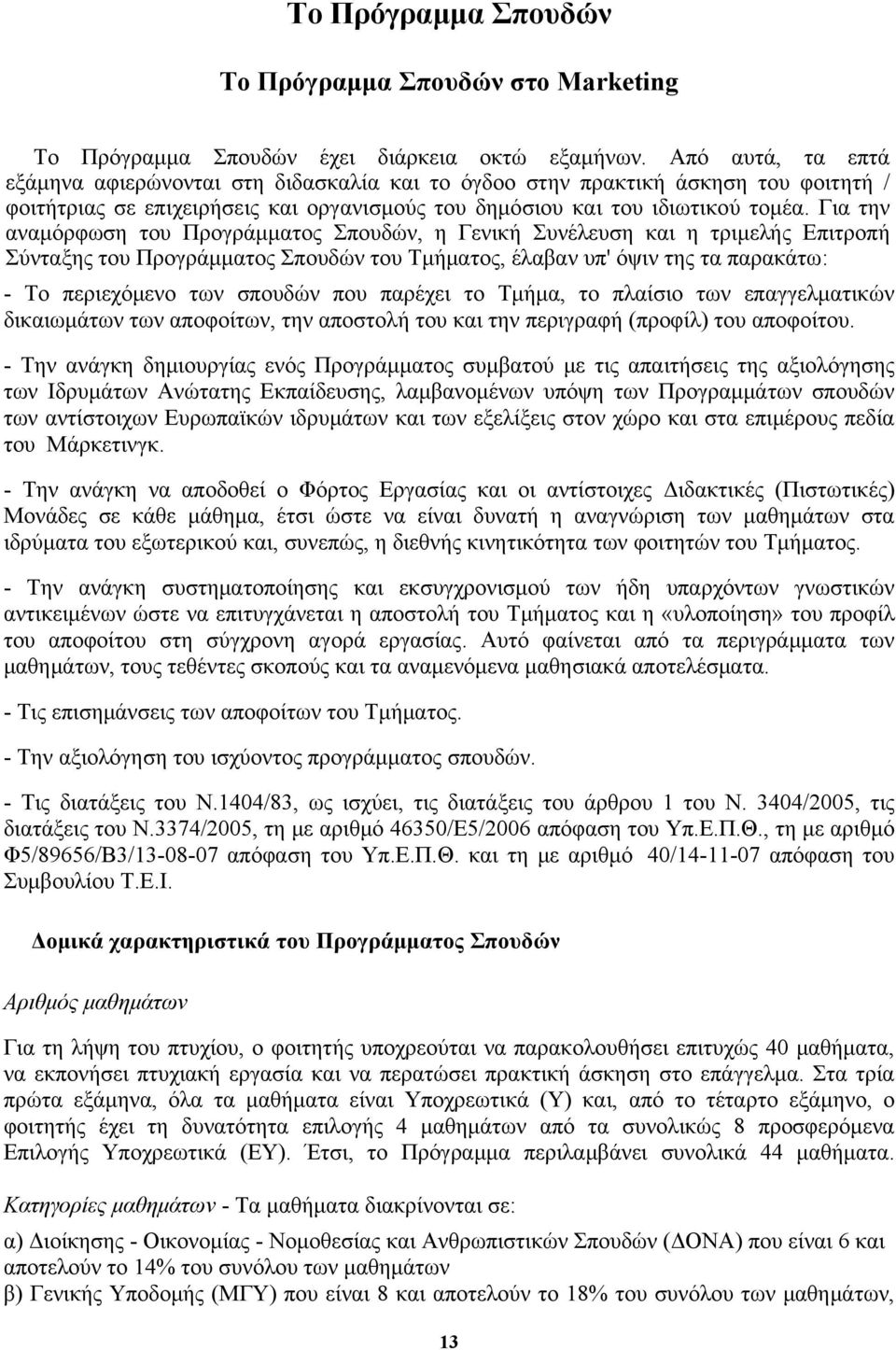 Το Πρόγραμμα Σπουδών

Το Πρόγραμμα Σπουδών στο Marketing

Το Πρόγραμμα Σπουδών έχει διάρκεια οκτώ εξαμήνων. Από αυτά, τα επτά εξάμηνα αφιερώνονται στη διδασκαλία και το όγδοο στην πρακτική άσκηση του φοιτητή / φοιτήτριας σε επιχειρήσεις και οργανισμούς του δημόσιου και του ιδιωτικού τομέα. Για την αναμόρφωση του Προγράμματος Σπουδών, η Γενική Συνέλευση και η τριμελής Επιτροπή Σύνταξης του Προγράμματος Σπουδών του Τμήματος, έλαβαν υπ' όψιν της τα παρακάτω:

- Το περιεχόμενο των σπουδών που παρέχει το Τμήμα, το πλαίσιο των επαγγελματικών δικαιωμάτων των αποφοίτων, την αποστολή του και την περιγραφή (προφίλ) του αποφοίτου.

- Την ανάγκη δημιουργίας ενός Προγράμματος συμβατού με τις απαιτήσεις της αξιολόγησης των Ιδρυμάτων Ανώτατης Εκπαίδευσης, λαμβανομένων υπόψη των Προγραμμάτων σπουδών των αντίστοιχων Ευρωπαϊκών ιδρυμάτων και των εξελίξεις στον χώρο και στα επιμέρους πεδία του Μάρκετινγκ.

- Την ανάγκη να αποδοθεί ο Φόρτος Εργασίας και οι αντίστοιχες Διδακτικές (Πιστωτικές) Μονάδες σε κάθε μάθημα, έτσι ώστε να είναι δυνατή η αναγνώριση των μαθημάτων στα ιδρύματα του εξωτερικού και, συνεπώς, η διεθνής κινητικότητα των φοιτητών του Τμήματος.

- Την ανάγκη συστηματοποίησης και εκσυγχρονισμού των ήδη υπαρχόντων γνωστικών αντικειμένων ώστε να επιτυγχάνεται η αποστολή του Τμήματος και η «υλοποίηση» του προφίλ του αποφοίτου στη σύγχρονη αγορά εργασίας. Αυτό φαίνεται από τα περιγράμματα των μαθημάτων, τους τεθέντες σκοπούς και τα αναμενόμενα μαθησιακά αποτελέσματα.

- Τις επισημάνσεις των αποφοίτων του Τμήματος.

- Την αξιολόγηση του ισχύοντος προγράμματος σπουδών.

- Τις διατάξεις του Ν.1404/83, ως ισχύει, τις διατάξεις του άρθρου 1 του Ν. 3404/2005, τις διατάξεις του Ν.3374/2005, τη με αριθμό 46350/Ε5/2006 απόφαση του Υπ.Ε.Π.Θ., τη με αριθμό Φ5/89656/Β3/13-08-07 απόφαση του Υπ.Ε.Π.Θ. και τη με αριθμό 40/14-11-07 απόφαση του Συμβουλίου Τ.Ε.Ι.

Δομικά χαρακτηριστικά του Προγράμματος Σπουδών

Αριθμός μαθημάτων

Για τη λήψη του πτυχίου, ο φοιτητής υποχρεούται να παρακολουθήσει επιτυχώς 40 μαθήματα, να εκπονήσει πτυχιακή εργασία και να περατώσει πρακτική άσκηση στο επάγγελμα. Στα τρία πρώτα εξάμηνα, όλα τα μαθήματα είναι Υποχρεωτικά (Υ) και, από το τέταρτο εξάμηνο, ο φοιτητής έχει τη δυνατότητα επιλογής 4 μαθημάτων από τα συνολικώς 8 προσφερόμενα Επιλογής Υποχρεωτικά (ΕΥ). Έτσι, το Πρόγραμμα περιλαμβάνει συνολικά 44 μαθήματα.

Κατηγορίες μαθημάτων - Τα μαθήματα διακρίνονται σε:

α) Διοίκησης - Οικονομίας - Νομοθεσίας και Ανθρωπιστικών Σπουδών (ΔΟΝΑ) που είναι 6 και αποτελούν το 14% του συνόλου των μαθημάτων
β) Γενικής Υποδομής (ΜΓΥ) που είναι 8 και αποτελούν το 18% του συνόλου των μαθημάτων,

13